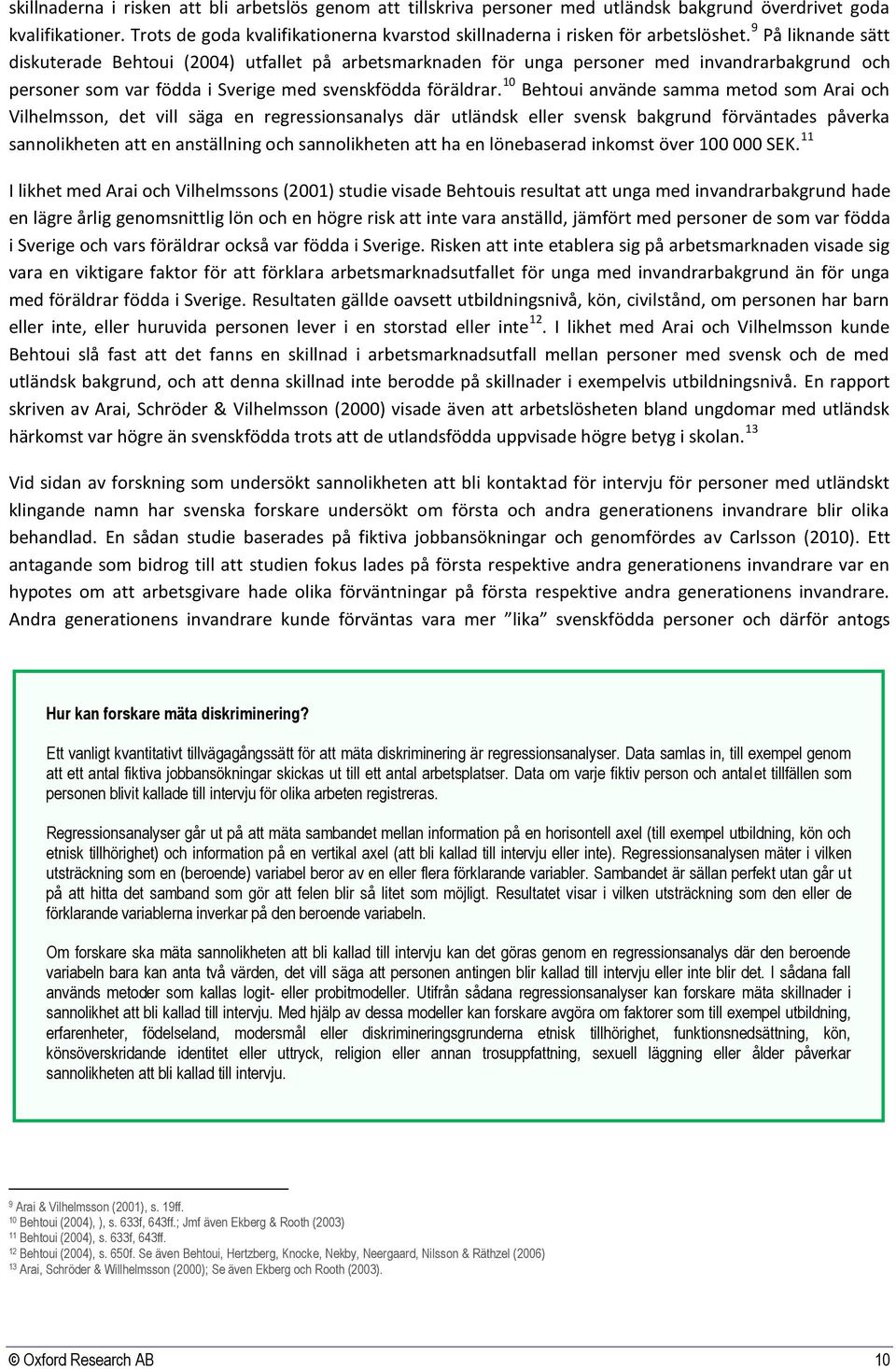 skillnaderna i risken att bli arbetslös genom att tillskriva personer med utländsk bakgrund överdrivet goda kvalifikationer. Trots de goda kvalifikationerna kvarstod skillnaderna i risken för arbetslöshet.$^{9}$ På liknande sätt diskuterade Behtoui (2004) utfallet på arbetsmarknaden för unga personer med invandrarbakgrund och personer som var födda i Sverige med svenskfödda föräldrar.$^{10}$ Behtoui använde samma metod som Arai och Vilhelmsson, det vill säga en regressionsanalys där utländsk eller svensk bakgrund förväntades påverka sannolikheten att en anställning och sannolikheten att ha en lönebaserad inkomst över 100 000 SEK.$^{11}$

I likhet med Arai och Vilhelmssons (2001) studie visade Behtouis resultat att unga med invandrarbakgrund hade en lägre årlig genomsnittlig lön och en högre risk att inte vara anställd, jämfört med personer de som var födda i Sverige och vars föräldrar också var födda i Sverige. Risken att inte etablera sig på arbetsmarknaden visade sig vara en viktigare faktor för att förklara arbetsmarknadsutfallet för unga med invandrarbakgrund än för unga med föräldrar födda i Sverige. Resultaten gällde oavsett utbildningsnivå, kön, civilstånd, om personen har barn eller inte, eller huruvida personen lever i en storstad eller inte$^{12}$. I likhet med Arai och Vilhelmsson kunde Behtoui slå fast att det fanns en skillnad i arbetsmarknadsutfall mellan personer med svensk och de med utländsk bakgrund, och att denna skillnad inte berodde på skillnader i exempelvis utbildningsnivå. En rapport skriven av Arai, Schröder & Vilhelmsson (2000) visade även att arbetslösheten bland ungdomar med utländsk härkomst var högre än svenskfödda trots att de utlandsfödda uppvisade högre betyg i skolan.$^{13}$

Vid sidan av forskning som undersökt sannolikheten att bli kontaktad för intervju för personer med utländskt klingande namn har svenska forskare undersökt om första och andra generationens invandrare blir olika behandlad. En sådan studie baserades på fiktiva jobbansökningar och genomfördes av Carlsson (2010). Ett antagande som bidrog till att studien fokus lades på första respektive andra generationens invandrare var en hypotes om att arbetsgivare hade olika förväntningar på första respektive andra generationens invandrare. Andra generationens invandrare kunde förväntas vara mer ”lika” svenskfödda personer och därför antogs

Hur kan forskare mäta diskriminering?

Ett vanligt kvantitativt tillvägagångssätt för att mäta diskriminering är regressionsanalyser. Data samlas in, till exempel genom att ett antal fiktiva jobbansökningar skickas ut till ett antal arbetsplatser. Data om varje fiktiv person och antalet tillfällen som personen blivit kallade till intervju för olika arbeten registreras.

Regressionsanalyser går ut på att mäta sambandet mellan information på en horisontell axel (till exempel utbildning, kön och etnisk tillhörighet) och information på en vertikal axel (att bli kallad till intervju eller inte). Regressionsanalysen mäter i vilken utsträckning som en (beroende) variabel beror av en eller flera förklarande variabler. Sambandet är sällan perfekt utan går ut på att hitta det samband som gör att felen blir så litet som möjligt. Resultatet visar i vilken utsträckning som den eller de förklarande variablerna inverkar på den beroende variabeln.

Om forskare ska mäta sannolikheten att bli kallad till intervju kan det göras genom en regressionsanalys där den beroende variabeln bara kan anta två värden, det vill säga att personen antingen blir kallad till intervju eller inte blir det. I sådana fall används metoder som kallas logit- eller probitmodeller. Utifrån sådana regressionsanalyser kan forskare mäta skillnader i sannolikhet att bli kallad till intervju. Med hjälp av dessa modeller kan forskare avgöra om faktorer som till exempel utbildning, erfarenheter, födelseland, modersmål eller diskrimineringsgrunderna etnisk tillhörighet, funktionsnedsättning, kön, könsöverskridande identitet eller uttryck, religion eller annan trosuppfattning, sexuell läggning eller ålder påverkar sannolikheten att bli kallad till intervju.

$^{9}$ Arai & Vilhelmsson (2001), s. 19ff.
$^{10}$ Behtoui (2004), ), s. 633f, 643ff.; Jmf även Ekberg & Rooth (2003)
$^{11}$ Behtoui (2004), s. 633f, 643ff.
$^{12}$ Behtoui (2004), s. 650f. Se även Behtoui, Hertzberg, Knocke, Nekby, Neergaard, Nilsson & Räthzel (2006)
$^{13}$ Arai, Schröder & Willhelmsson (2000); Se även Ekberg och Rooth (2003).

© Oxford Research AB 10